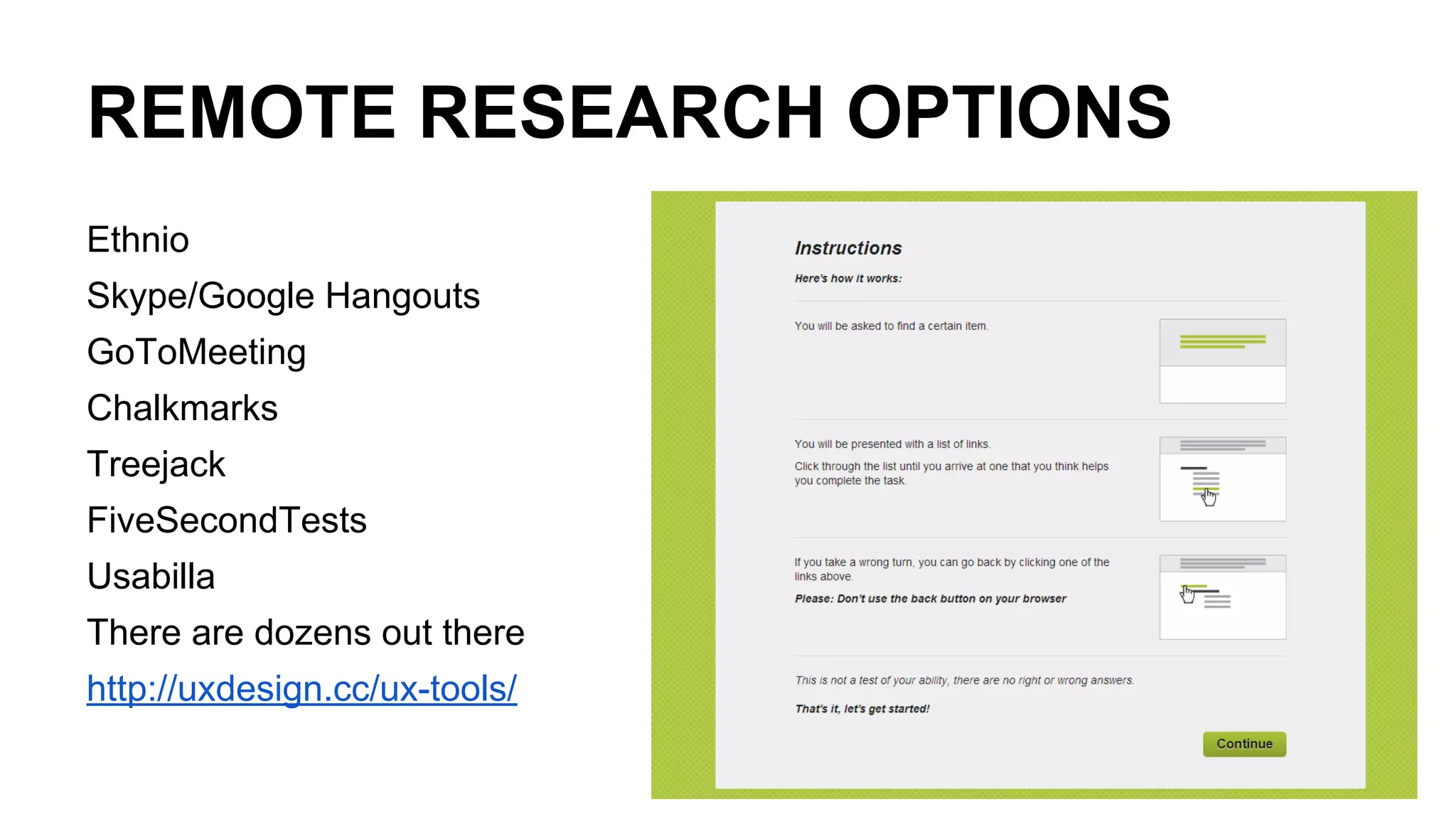 REMOTE RESEARCH OPTIONS

Ethnio

Skype/Google Hangouts

GoToMeeting

Chalkmarks

Treejack

FiveSecondTests

Usabilla

There are dozens out there

http://uxdesign.cc/ux-tools/

Instructions

Here's how it works:

You will be asked to find a certain item.

You will be presented with a list of links.

Click through the list until you arrive at one that you think helps you complete the task.

If you take a wrong turn, you can go back by clicking one of the links above.

Please: Don't use the back button on your browser

This is not a test of your ability, there are no right or wrong answers.

That's it, let's get started!

Continue